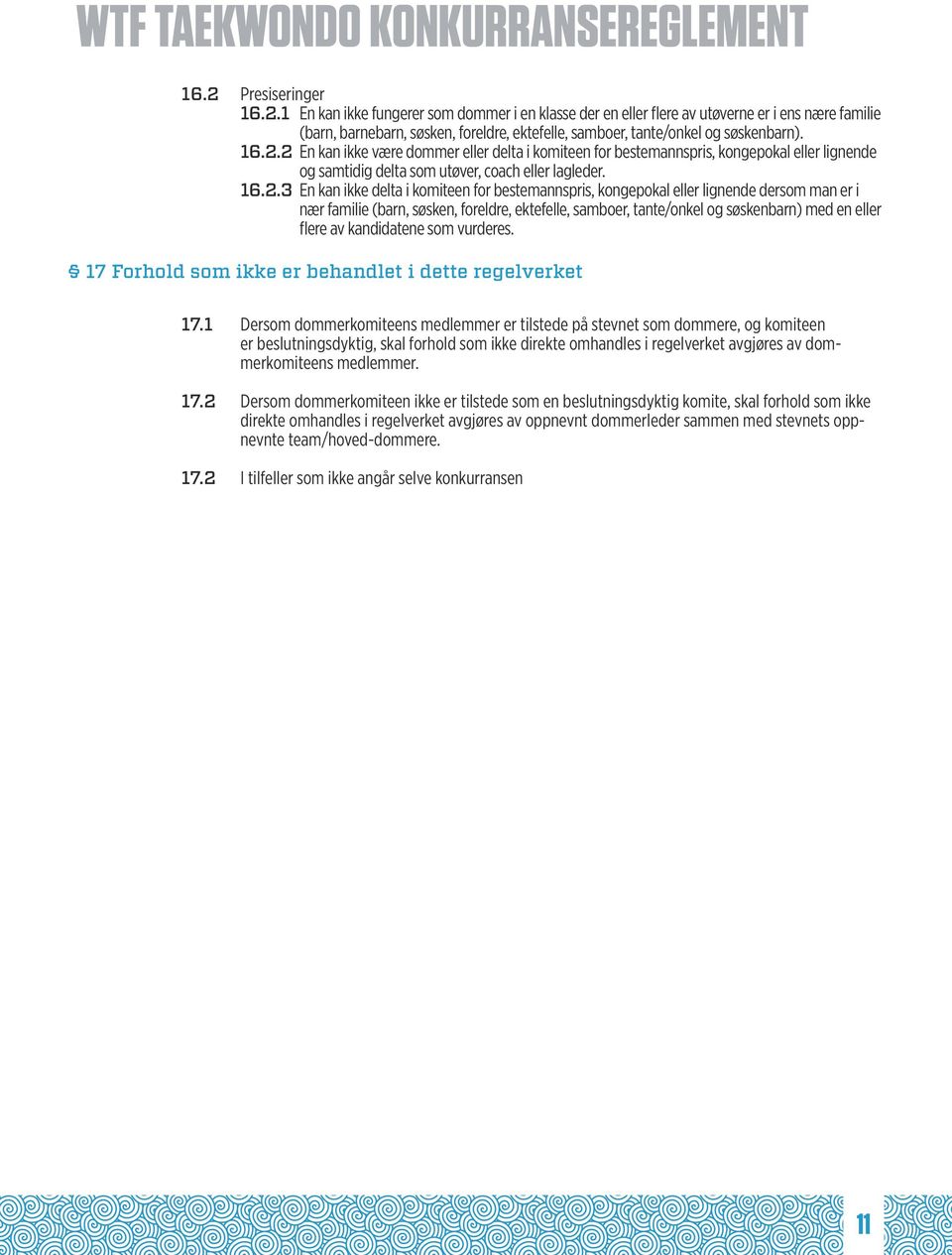 WTF TAEKWONDO KONKURRANSEREGLEMENT

16.2 Presiseringer

16.2.1 En kan ikke fungerer som dommer i en klasse der en eller flere av utøverne er i ens nære familie (barn, barnebarn, søsken, foreldre, ektefelle, samboer, tante/onkel og søskenbarn).

16.2.2 En kan ikke være dommer eller delta i komiteen for bestemannspris, kongepokal eller lignende og samtidig delta som utøver, coach eller lagleder.

16.2.3 En kan ikke delta i komiteen for bestemannspris, kongepokal eller lignende dersom man er i nær familie (barn, søsken, foreldre, ektefelle, samboer, tante/onkel og søskenbarn) med en eller flere av kandidatene som vurderes.

§ 17 Forhold som ikke er behandlet i dette regelverket

17.1 Dersom dommerkomiteens medlemmer er tilstede på stevnet som dommere, og komiteen er beslutningsdyktig, skal forhold som ikke direkte omhandles i regelverket avgjøres av dommerkomiteens medlemmer.

17.2 Dersom dommerkomiteen ikke er tilstede som en beslutningsdyktig komite, skal forhold som ikke direkte omhandles i regelverket avgjøres av oppnevnt dommerleder sammen med stevnets oppnevnte team/hoved-dommere.

17.2 I tilfeller som ikke angår selve konkurransen

11